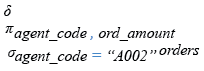 $\delta$

$\pi_{agent\_code,\ ord\_amount}$

$\sigma_{agent\_code = \text{“A002”}}\ orders$